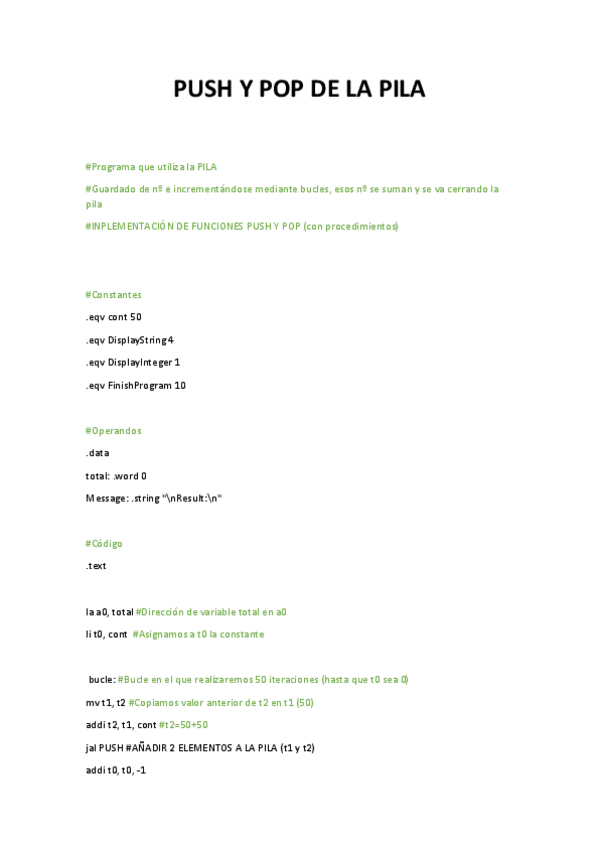 PUSH Y POP DE LA PILA

#Programa que utiliza la PILA

#Guardado de nº e incrementándose mediante bucles, esos nº se suman y se va cerrando la pila

#INPLEMENTACIÓN DE FUNCIONES PUSH Y POP (con procedimientos)

#Constantes

.eqv cont 50

.eqv DisplayString 4

.eqv DisplayInteger 1

.eqv FinishProgram 10

#Operandos

.data

total: .word 0

Message: .string "\nResult:\n"

#Código

.text

la a0, total #Dirección de variable total en a0

li t0, cont #Asignamos a t0 la constante

bucle: #Bucle en el que realizaremos 50 iteraciones (hasta que t0 sea 0)

mv t1, t2 #Copiamos valor anterior de t2 en t1 (50)

addi t2, t1, cont #t2=50+50

jal PUSH #AÑADIR 2 ELEMENTOS A LA PILA (t1 y t2)

addi t0, t0, -1